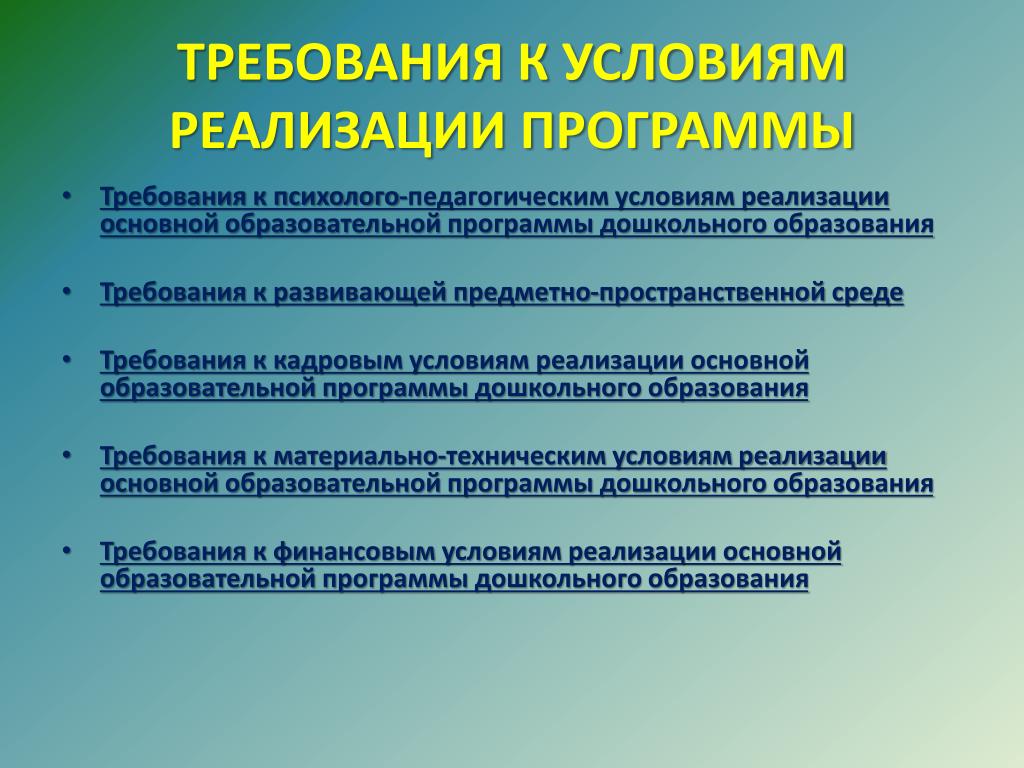 ТРЕБОВАНИЯ К УСЛОВИЯМ РЕАЛИЗАЦИИ ПРОГРАММЫ

• Требования к психолого-педагогическим условиям реализации основной образовательной программы дошкольного образования

• Требования к развивающей предметно-пространственной среде

• Требования к кадровым условиям реализации основной образовательной программы дошкольного образования

• Требования к материально-техническим условиям реализации основной образовательной программы дошкольного образования

• Требования к финансовым условиям реализации основной образовательной программы дошкольного образования